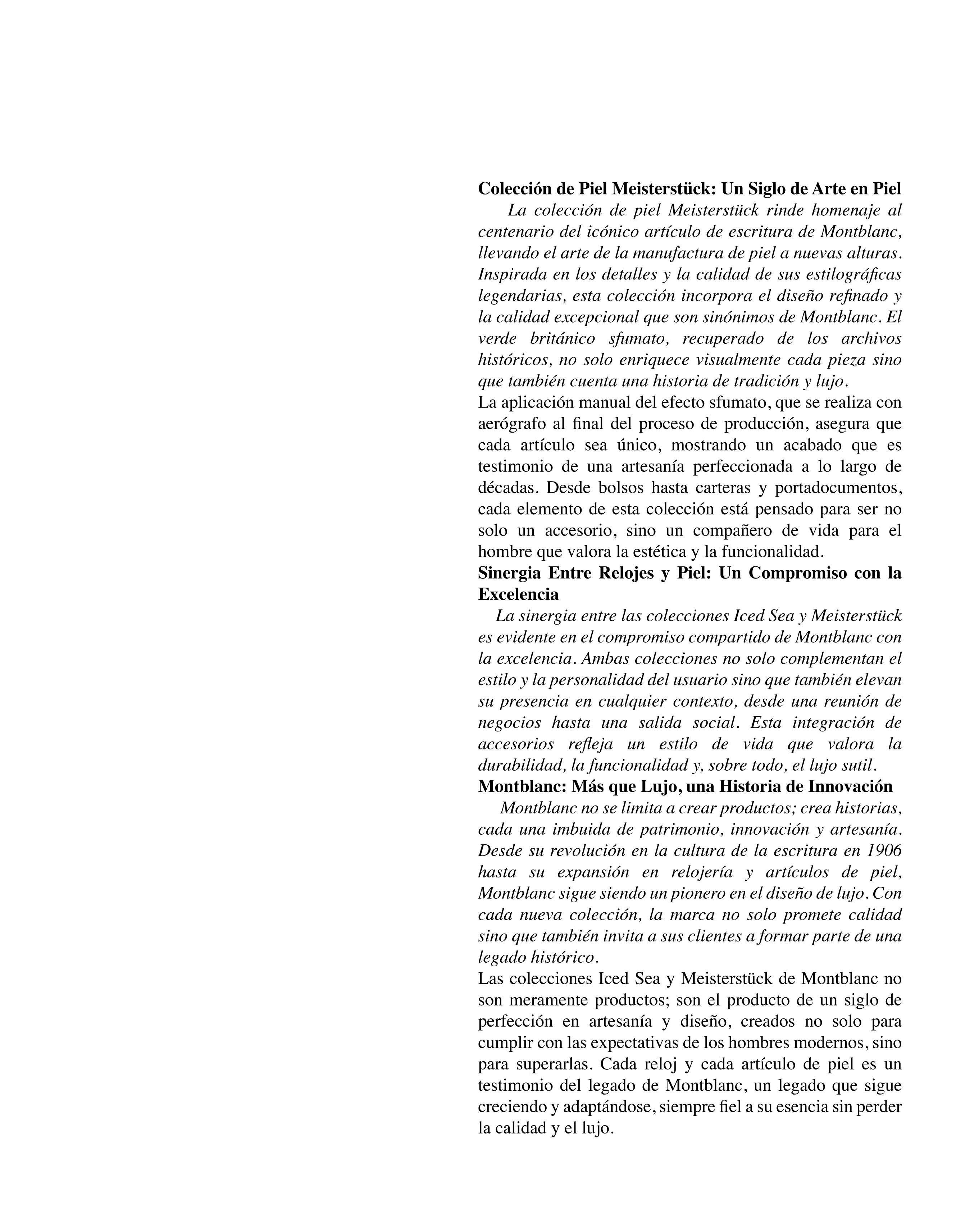 Colección de Piel Meisterstück: Un Siglo de Arte en Piel

La colección de piel Meisterstück rinde homenaje al centenario del icónico artículo de escritura de Montblanc, llevando el arte de la manufactura de piel a nuevas alturas. Inspirada en los detalles y la calidad de sus estilográficas legendarias, esta colección incorpora el diseño refinado y la calidad excepcional que son sinónimos de Montblanc. El verde británico sfumato, recuperado de los archivos históricos, no solo enriquece visualmente cada pieza sino que también cuenta una historia de tradición y lujo.

La aplicación manual del efecto sfumato, que se realiza con aerógrafo al final del proceso de producción, asegura que cada artículo sea único, mostrando un acabado que es testimonio de una artesanía perfeccionada a lo largo de décadas. Desde bolsos hasta carteras y portadocumentos, cada elemento de esta colección está pensado para ser no solo un accesorio, sino un compañero de vida para el hombre que valora la estética y la funcionalidad.

Sinergia Entre Relojes y Piel: Un Compromiso con la Excelencia

La sinergia entre las colecciones Iced Sea y Meisterstück es evidente en el compromiso compartido de Montblanc con la excelencia. Ambas colecciones no solo complementan el estilo y la personalidad del usuario sino que también elevan su presencia en cualquier contexto, desde una reunión de negocios hasta una salida social. Esta integración de accesorios refleja un estilo de vida que valora la durabilidad, la funcionalidad y, sobre todo, el lujo sutil.

Montblanc: Más que Lujo, una Historia de Innovación

Montblanc no se limita a crear productos; crea historias, cada una imbuida de patrimonio, innovación y artesanía. Desde su revolución en la cultura de la escritura en 1906 hasta su expansión en relojería y artículos de piel, Montblanc sigue siendo un pionero en el diseño de lujo. Con cada nueva colección, la marca no solo promete calidad sino que también invita a sus clientes a formar parte de una legado histórico.

Las colecciones Iced Sea y Meisterstück de Montblanc no son meramente productos; son el producto de un siglo de perfección en artesanía y diseño, creados no solo para cumplir con las expectativas de los hombres modernos, sino para superarlas. Cada reloj y cada artículo de piel es un testimonio del legado de Montblanc, un legado que sigue creciendo y adaptándose, siempre fiel a su esencia sin perder la calidad y el lujo.